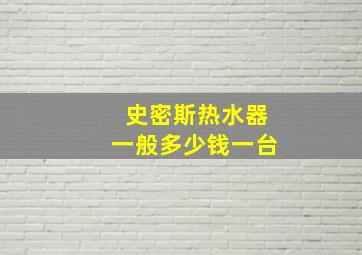 史密斯热水器
一般多少钱一台